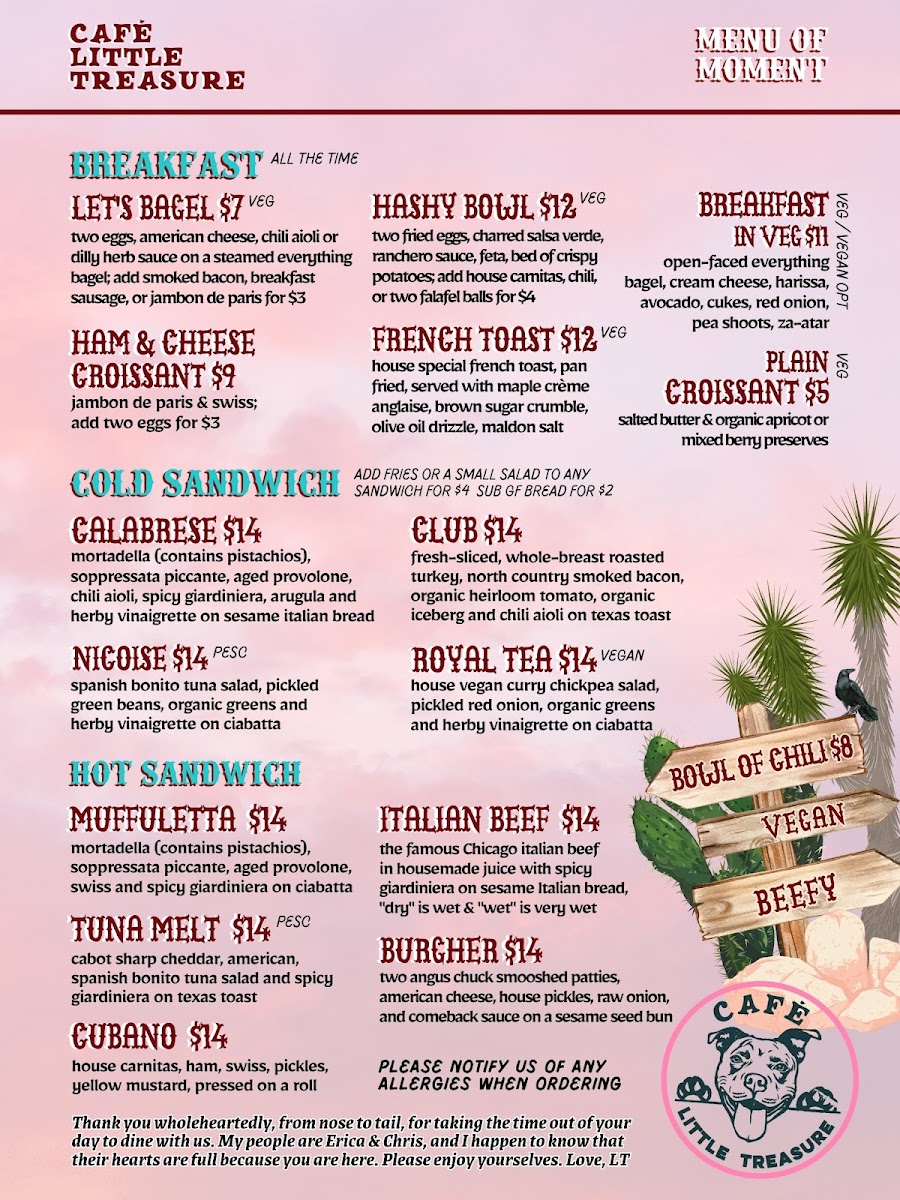 CAFÉ LITTLE TREASURE

MENU OF MOMENT

BREAKFAST ALL THE TIME

LET'S BAGEL $7 VEG
two eggs, american cheese, chili aioli or dilly herb sauce on a steamed everything bagel; add smoked bacon, breakfast sausage, or jambon de paris for $3

HAM & CHEESE CROISSANT $9
jambon de paris & swiss; add two eggs for $3

HASHY BOWL $12 VEG
two fried eggs, charred salsa verde, ranchero sauce, feta, bed of crispy potatoes; add house carnitas, chili, or two falafel balls for $4

FRENCH TOAST $12 VEG
house special french toast, pan fried, served with maple crème anglaise, brown sugar crumble, olive oil drizzle, maldon salt

BREAKFAST IN VEG $11 VEG / VEGAN OPT
open-faced everything bagel, cream cheese, harissa, avocado, cukes, red onion, pea shoots, za-atar

PLAIN CROISSANT $5 VEG
salted butter & organic apricot or mixed berry preserves

COLD SANDWICH ADD FRIES OR A SMALL SALAD TO ANY SANDWICH FOR $4 SUB GF BREAD FOR $2

CALABRESE $14
mortadella (contains pistachios), soppressata piccante, aged provolone, chili aioli, spicy giardiniera, arugula and herby vinaigrette on sesame italian bread

NICOISE $14 PESC
spanish bonito tuna salad, pickled green beans, organic greens and herby vinaigrette on ciabatta

CLUB $14
fresh-sliced, whole-breast roasted turkey, north country smoked bacon, organic heirloom tomato, organic iceberg and chili aioli on texas toast

ROYAL TEA $14 VEGAN
house vegan curry chickpea salad, pickled red onion, organic greens and herby vinaigrette on ciabatta

HOT SANDWICH

MUFFULETTA $14
mortadella (contains pistachios), soppressata piccante, aged provolone, swiss and spicy giardiniera on ciabatta

TUNA MELT $14 PESC
cabot sharp cheddar, american, spanish bonito tuna salad and spicy giardiniera on texas toast

CUBANO $14
house carnitas, ham, swiss, pickles, yellow mustard, pressed on a roll

ITALIAN BEEF $14
the famous Chicago italian beef in housemade juice with spicy giardiniera on sesame Italian bread, "dry" is wet & "wet" is very wet

BURGHER $14
two angus chuck smooshed patties, american cheese, house pickles, raw onion, and comeback sauce on a sesame seed bun

PLEASE NOTIFY US OF ANY ALLERGIES WHEN ORDERING

BOWL OF CHILI $8
VEGAN
BEEFY

CAFÉ LITTLE TREASURE

Thank you wholeheartedly, from nose to tail, for taking the time out of your day to dine with us. My people are Erica & Chris, and I happen to know that their hearts are full because you are here. Please enjoy yourselves. Love, LT